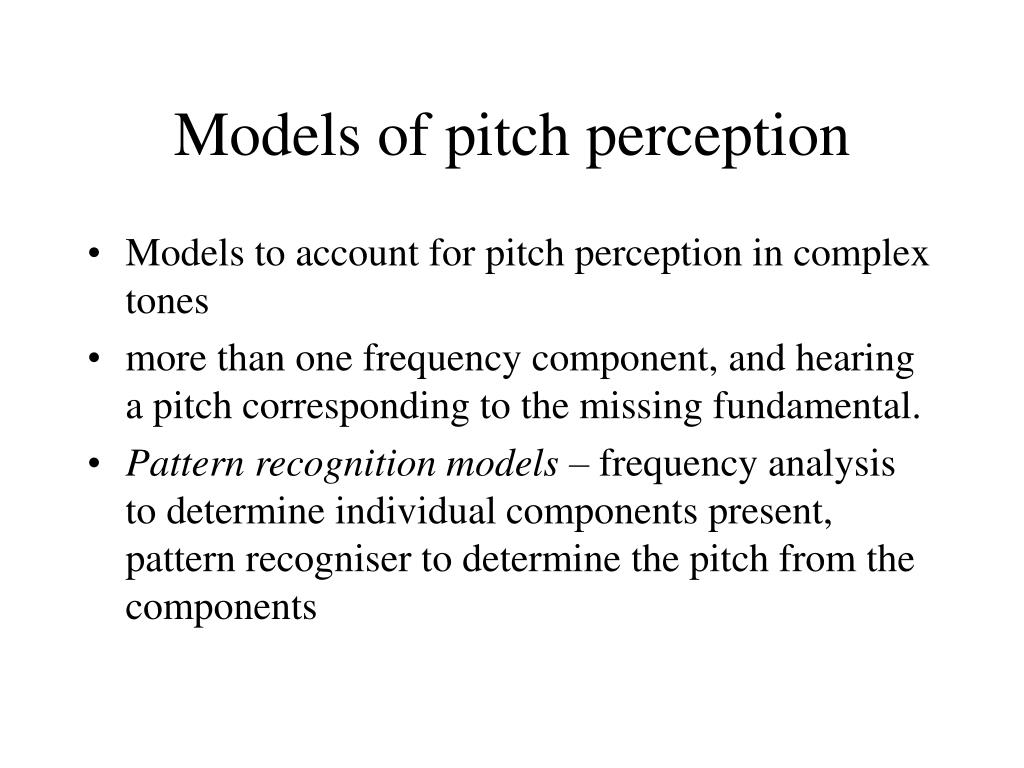 Models of pitch perception

• Models to account for pitch perception in complex tones
• more than one frequency component, and hearing a pitch corresponding to the missing fundamental.
• Pattern recognition models – frequency analysis to determine individual components present, pattern recogniser to determine the pitch from the components